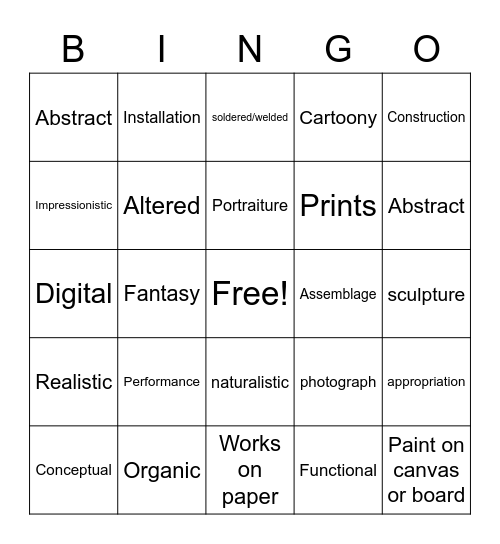 | B | I | N | G | O |
|---|---|---|---|---|
| Abstract | Installation | soldered/welded | Cartoony | Construction |
| Impressionistic | Altered | Portraiture | Prints | Abstract |
| Digital | Fantasy | Free! | Assemblage | sculpture |
| Realistic | Performance | naturalistic | photograph | appropriation |
| Conceptual | Organic | Works on paper | Functional | Paint on canvas or board |